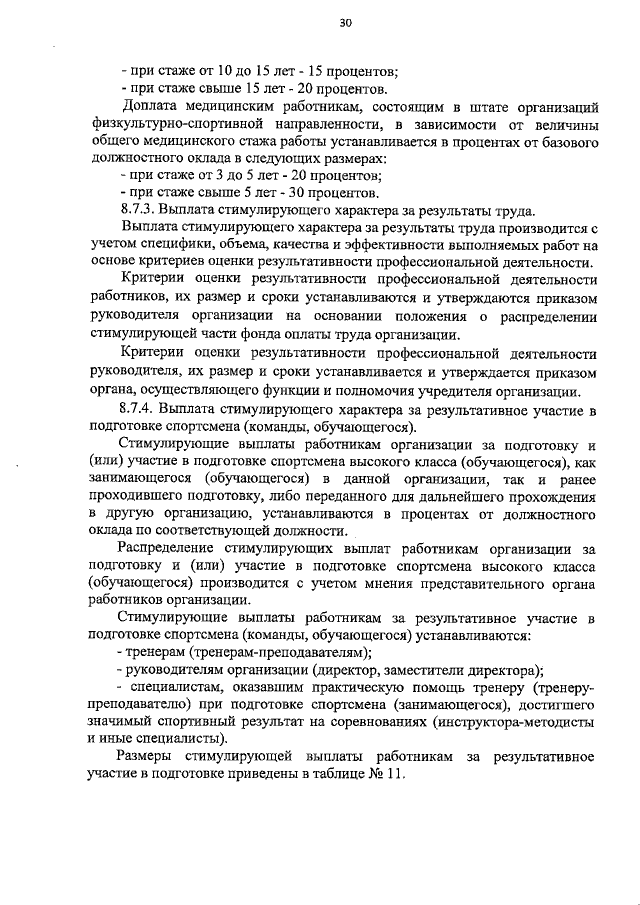 30

- при стаже от 10 до 15 лет - 15 процентов;
- при стаже свыше 15 лет - 20 процентов.

Доплата медицинским работникам, состоящим в штате организаций физкультурно-спортивной направленности, в зависимости от величины общего медицинского стажа работы устанавливается в процентах от базового должностного оклада в следующих размерах:
- при стаже от 3 до 5 лет - 20 процентов;
- при стаже свыше 5 лет - 30 процентов.

8.7.3. Выплата стимулирующего характера за результаты труда.

Выплата стимулирующего характера за результаты труда производится с учетом специфики, объема, качества и эффективности выполняемых работ на основе критериев оценки результативности профессиональной деятельности.

Критерии оценки результативности профессиональной деятельности работников, их размер и сроки устанавливаются и утверждаются приказом руководителя организации на основании положения о распределении стимулирующей части фонда оплаты труда организации.

Критерии оценки результативности профессиональной деятельности руководителя, их размер и сроки устанавливается и утверждается приказом органа, осуществляющего функции и полномочия учредителя организации.

8.7.4. Выплата стимулирующего характера за результативное участие в подготовке спортсмена (команды, обучающегося).

Стимулирующие выплаты работникам организации за подготовку и (или) участие в подготовке спортсмена высокого класса (обучающегося), как занимающегося (обучающегося) в данной организации, так и ранее проходившего подготовку, либо переданного для дальнейшего прохождения в другую организацию, устанавливаются в процентах от должностного оклада по соответствующей должности.

Распределение стимулирующих выплат работникам организации за подготовку и (или) участие в подготовке спортсмена высокого класса (обучающегося) производится с учетом мнения представительного органа работников организации.

Стимулирующие выплаты работникам за результативное участие в подготовке спортсмена (команды, обучающегося) устанавливаются:
- тренерам (тренерам-преподавателям);
- руководителям организации (директор, заместители директора);
- специалистам, оказавшим практическую помощь тренеру (тренеру-преподавателю) при подготовке спортсмена (занимающегося), достигшего значимый спортивный результат на соревнованиях (инструктора-методисты и иные специалисты).

Размеры стимулирующей выплаты работникам за результативное участие в подготовке приведены в таблице № 11.